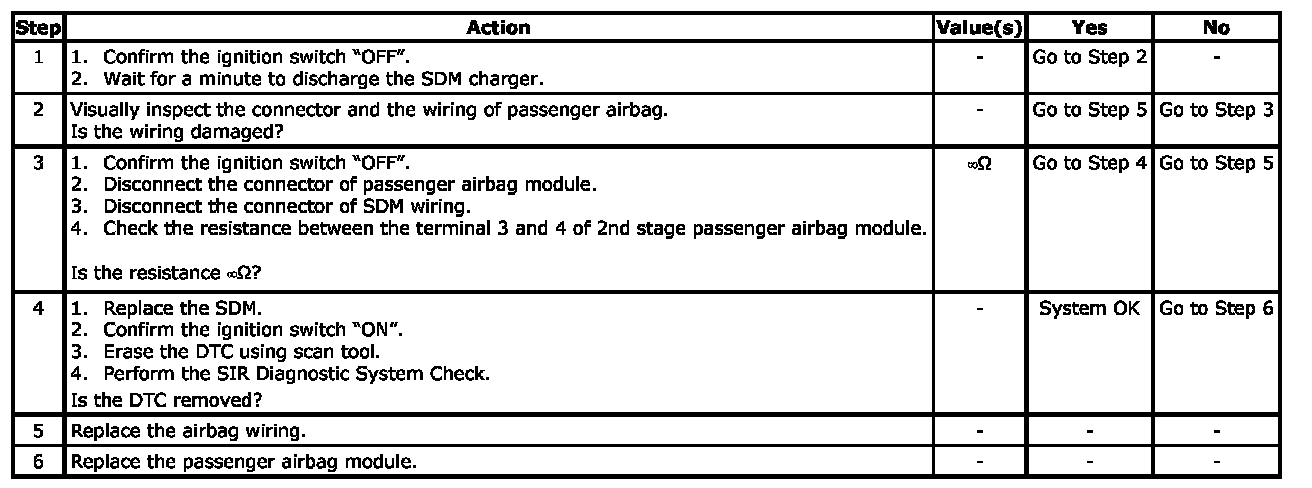 | Step | Action | Value(s) | Yes | No |
|---|---|---|---|---|
| 1 | 1. Confirm the ignition switch "OFF". 2. Wait for a minute to discharge the SDM charger. | - | Go to Step 2 | - |
| 2 | Visually inspect the connector and the wiring of passenger airbag. Is the wiring damaged? | - | Go to Step 5 | Go to Step 3 |
| 3 | 1. Confirm the ignition switch "OFF". 2. Disconnect the connector of passenger airbag module. 3. Disconnect the connector of SDM wiring. 4. Check the resistance between the terminal 3 and 4 of 2nd stage passenger airbag module. Is the resistance $\infty\Omega$? | $\infty\Omega$ | Go to Step 4 | Go to Step 5 |
| 4 | 1. Replace the SDM. 2. Confirm the ignition switch "ON". 3. Erase the DTC using scan tool. 4. Perform the SIR Diagnostic System Check. Is the DTC removed? | - | System OK | Go to Step 6 |
| 5 | Replace the airbag wiring. | - | - | - |
| 6 | Replace the passenger airbag module. | - | - | - |